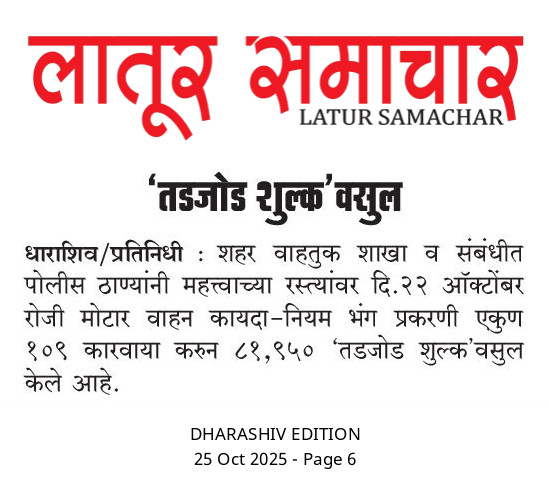 लातूर समाचार
LATUR SAMACHAR

'तडजोड शुल्क'वसुल

धाराशिव/प्रतिनिधी : शहर वाहतुक शाखा व संबंधीत पोलीस ठाण्यांनी महत्त्वाच्या रस्त्यांवर दि.२२ ऑक्टोंबर रोजी मोटार वाहन कायदा-नियम भंग प्रकरणी एकुण १०९ कारवाया करुन ८१,९५० 'तडजोड शुल्क'वसुल केले आहे.

DHARASHIV EDITION
25 Oct 2025 - Page 6